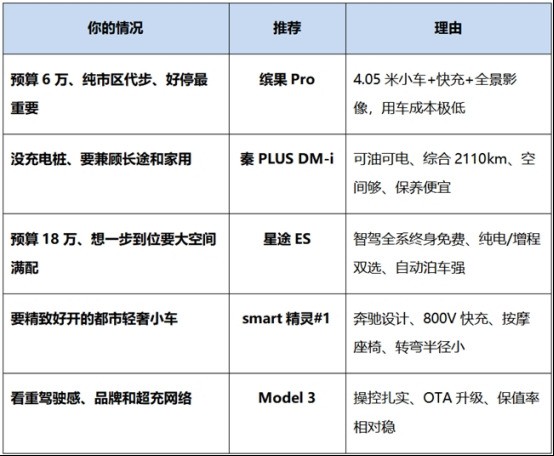 | 你的情况 | 推荐 | 理由 |
|---|---|---|
| 预算 6 万、纯市区代步、好停最重要 | 缤果 Pro | 4.05 米小车+快充+全景影像，用车成本极低 |
| 没充电桩、要兼顾长途和家用 | 秦 PLUS DM-i | 可油可电、综合 2110km、空间够、保养便宜 |
| 预算 18 万、想一步到位要大空间满配 | 星途 ES | 智驾全系终身免费、纯电/增程双选、自动泊车强 |
| 要精致好开的都市轻奢小车 | smart 精灵#1 | 奔驰设计、800V 快充、按摩座椅、转弯半径小 |
| 看重驾驶感、品牌和超充网络 | Model 3 | 操控扎实、OTA 升级、保值率相对稳 |